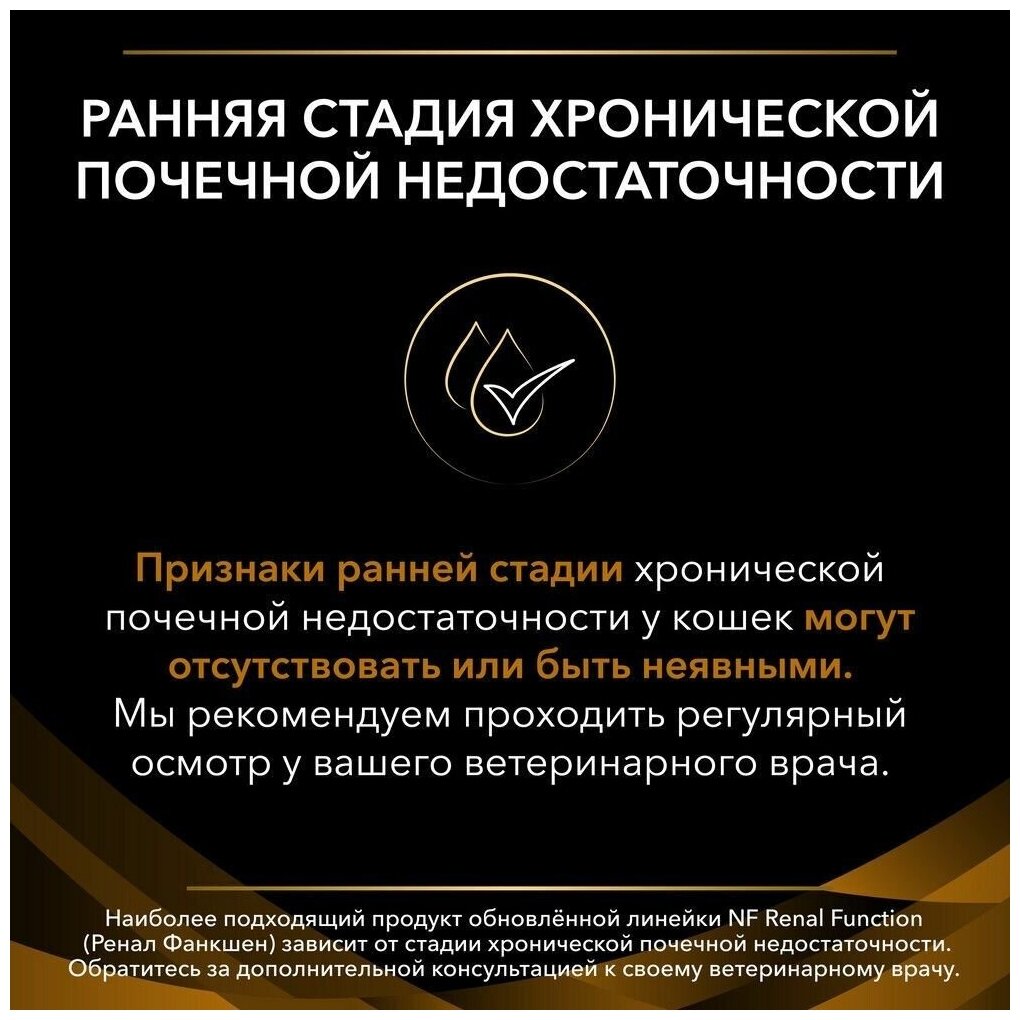 РАННЯЯ СТАДИЯ ХРОНИЧЕСКОЙ ПОЧЕЧНОЙ НЕДОСТАТОЧНОСТИ

Признаки ранней стадии хронической почечной недостаточности у кошек могут отсутствовать или быть неявными. Мы рекомендуем проходить регулярный осмотр у вашего ветеринарного врача.

Наиболее подходящий продукт обновлённой линейки NF Renal Function (Ренал Фанкшен) зависит от стадии хронической почечной недостаточности. Обратитесь за дополнительной консультацией к своему ветеринарному врачу.